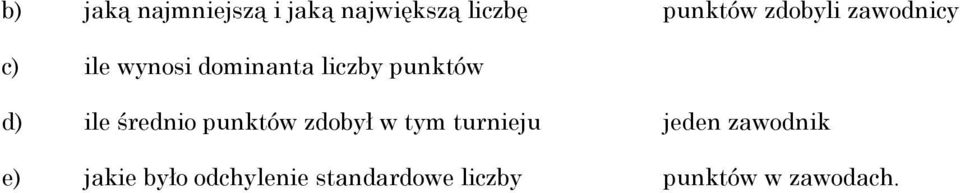 b) jaką najmniejszą i jaką największą liczbę punktów zdobyli zawodnicy

c) ile wynosi dominanta liczby punktów

d) ile średnio punktów zdobył w tym turnieju jeden zawodnik

e) jakie było odchylenie standardowe liczby punktów w zawodach.